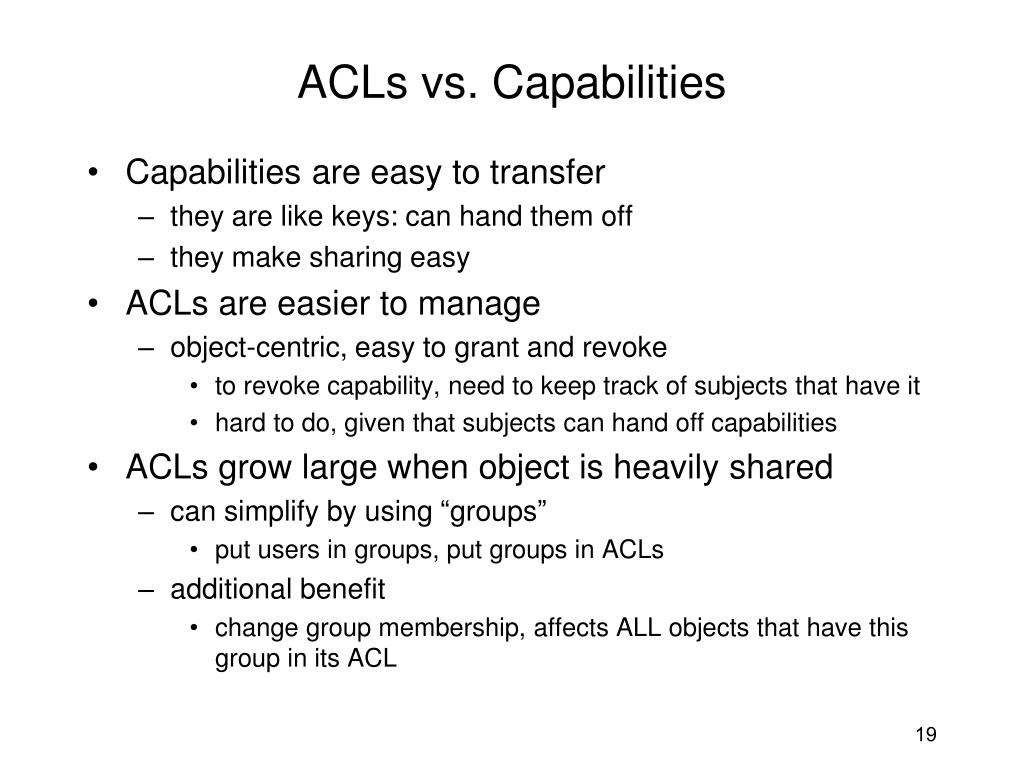 ACLs vs. Capabilities

• Capabilities are easy to transfer
– they are like keys: can hand them off
– they make sharing easy

• ACLs are easier to manage
– object-centric, easy to grant and revoke
• to revoke capability, need to keep track of subjects that have it
• hard to do, given that subjects can hand off capabilities

• ACLs grow large when object is heavily shared
– can simplify by using “groups”
• put users in groups, put groups in ACLs
– additional benefit
• change group membership, affects ALL objects that have this group in its ACL

19